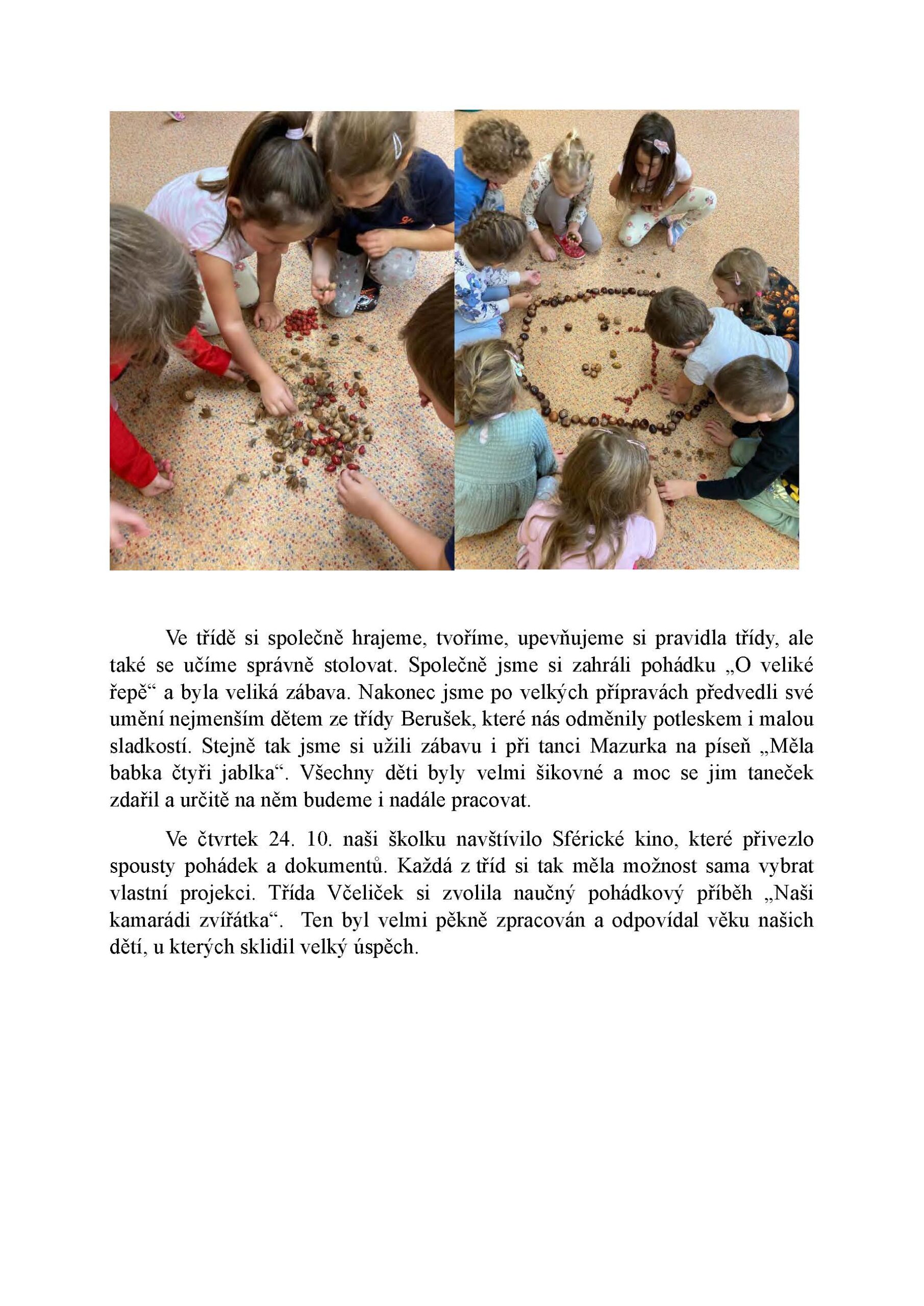 Ve třídě si společně hrajeme, tvoříme, upevňujeme si pravidla třídy, ale také se učíme správně stolovat. Společně jsme si zahráli pohádku „O veliké řepě“ a byla veliká zábava. Nakonec jsme po velkých přípravách předvedli své umění nejmenším dětem ze třídy Berušek, které nás odměnily potleskem i malou sladkostí. Stejně tak jsme si užili zábavu i při tanci Mazurka na píseň „Měla babka čtyři jablka“. Všechny děti byly velmi šikovné a moc se jim taneček zdařil a určitě na něm budeme i nadále pracovat.

Ve čtvrtek 24. 10. naši školku navštívilo Sférické kino, které přivezlo spousty pohádek a dokumentů. Každá z tříd si tak měla možnost sama vybrat vlastní projekci. Třída Včeliček si zvolila naučný pohádkový příběh „Naši kamarádi zvířátka“. Ten byl velmi pěkně zpracován a odpovídal věku našich dětí, u kterých sklidil velký úspěch.